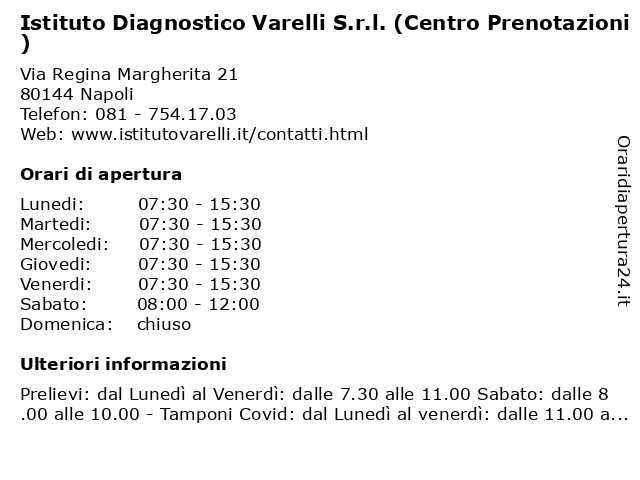 Istituto Diagnostico Varelli S.r.l. (Centro Prenotazioni )

Via Regina Margherita 21
80144 Napoli
Telefon: 081 - 754.17.03
Web: www.istitutovarelli.it/contatti.html

Orari di apertura

| | |
|---|---|
| Lunedi: | 07:30 - 15:30 |
| Martedi: | 07:30 - 15:30 |
| Mercoledi: | 07:30 - 15:30 |
| Giovedi: | 07:30 - 15:30 |
| Venerdi: | 07:30 - 15:30 |
| Sabato: | 08:00 - 12:00 |
| Domenica: | chiuso |

Ulteriori informazioni

Prelievi: dal Lunedì al Venerdì: dalle 7.30 alle 11.00 Sabato: dalle 8 .00 alle 10.00 - Tamponi Covid: dal Lunedì al venerdì: dalle 11.00 a...

Oraridiapertura24.it